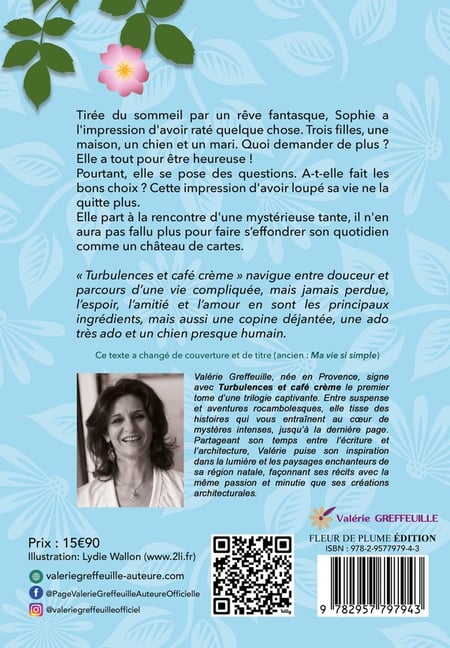 Tirée du sommeil par un rêve fantasque, Sophie a l'impression d'avoir raté quelque chose. Trois filles, une maison, un chien et un mari. Quoi demander de plus ? Elle a tout pour être heureuse !
Pourtant, elle se pose des questions. A-t-elle fait les bons choix ? Cette impression d'avoir loupé sa vie ne la quitte plus.
Elle part à la rencontre d'une mystérieuse tante, il n'en aura pas fallu plus pour faire s'effondrer son quotidien comme un château de cartes.

« Turbulences et café crème » navigue entre douceur et parcours d'une vie compliquée, mais jamais perdue, l'espoir, l'amitié et l'amour en sont les principaux ingrédients, mais aussi une copine déjantée, une ado très ado et un chien presque humain.

Ce texte a changé de couverture et de titre (ancien : Ma vie si simple)

Valérie Greffeuille, née en Provence, signe avec Turbulences et café crème le premier tome d'une trilogie captivante. Entre suspense et aventures rocambolesques, elle tisse des histoires qui vous entraînent au cœur de mystères intenses, jusqu'à la dernière page. Partageant son temps entre l'écriture et l'architecture, Valérie puise son inspiration dans la lumière et les paysages enchanteurs de sa région natale, façonnant ses récits avec la même passion et minutie que ses créations architecturales.

Valérie GREFFEUILLE

Prix : 15€90
Illustration: Lydie Wallon (www.2li.fr)

valeriegreffeuille-auteure.com
@PageValerieGreffeuilleAuteureOfficielle
@valeriegreffeuilleofficiel

FLEUR DE PLUME ÉDITION
ISBN : 978-2-9577979-4-3

9 782957 797943